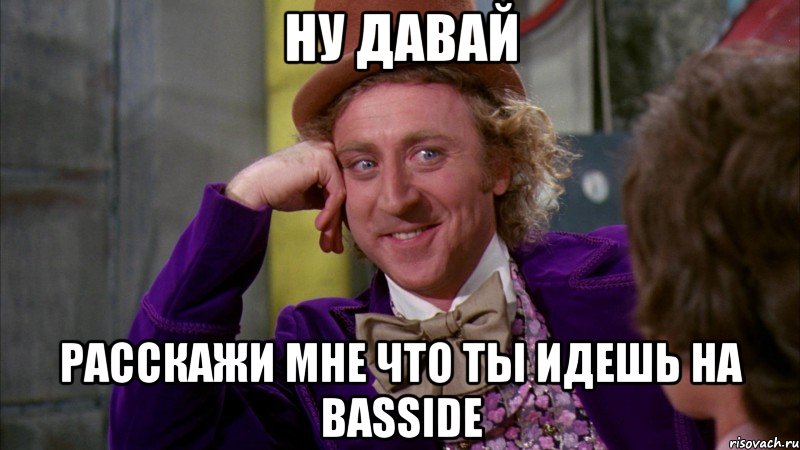 НУ ДАВАЙ

РАССКАЖИ МНЕ ЧТО ТЫ ИДЕШЬ НА BASSIDE

risovach.ru